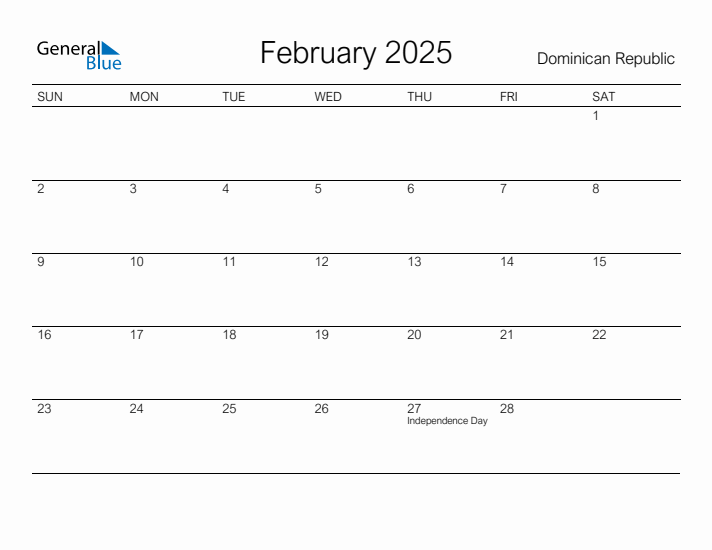 General Blue

February 2025

Dominican Republic

| SUN | MON | TUE | WED | THU | FRI | SAT |
|---|---|---|---|---|---|---|
| | | | | | | 1 |
| 2 | 3 | 4 | 5 | 6 | 7 | 8 |
| 9 | 10 | 11 | 12 | 13 | 14 | 15 |
| 16 | 17 | 18 | 19 | 20 | 21 | 22 |
| 23 | 24 | 25 | 26 | 27 Independence Day | 28 | |